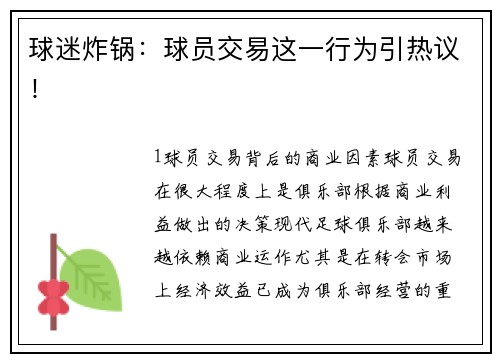 球迷炸锅：球员交易这一行为引热议！

1球员交易背后的商业因素球员交易在很大程度上是俱乐部根据商业利益做出的决策现代足球俱乐部越来越依赖商业运作尤其是在转会市场上经济效益已成为俱乐部经营的重